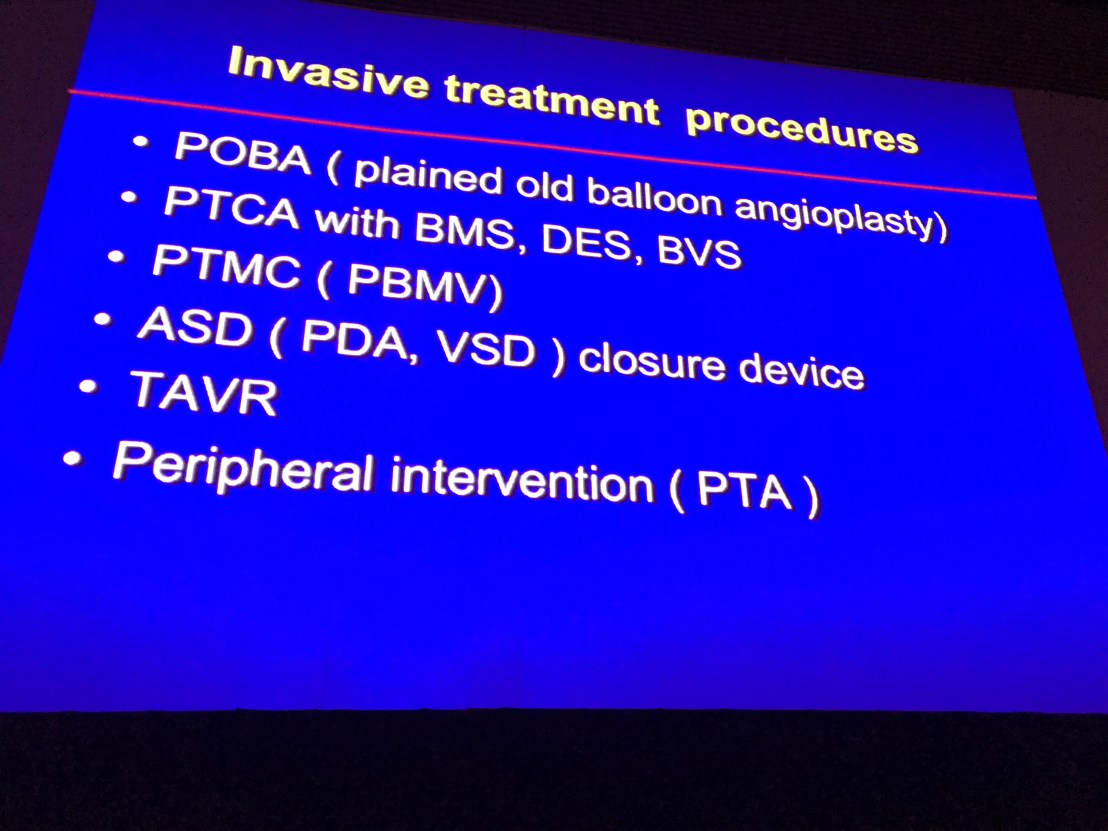 Invasive treatment procedures

• POBA ( plained old balloon angioplasty)
• PTCA with BMS, DES, BVS
• PTMC ( PBMV)
• ASD ( PDA, VSD ) closure device
• TAVR
• Peripheral intervention ( PTA )